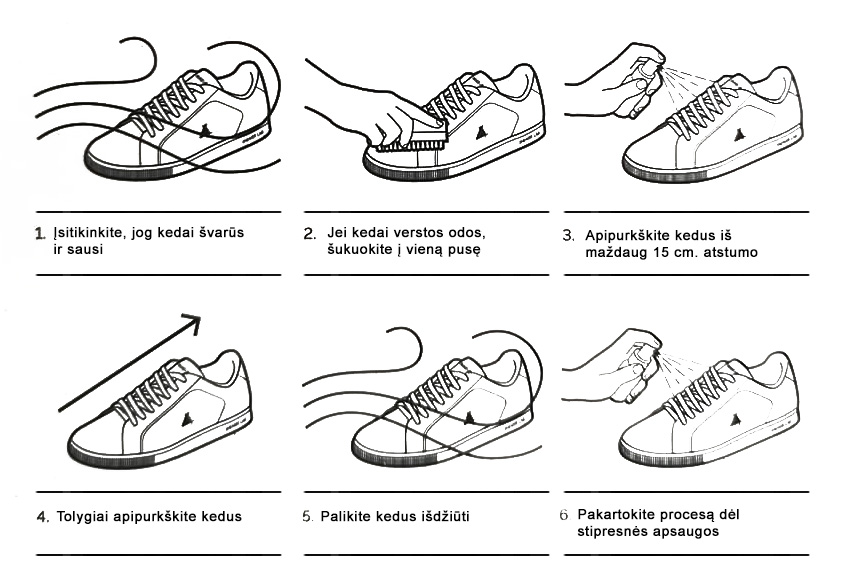 1. Įsitikinkite, jog kedai švarūs ir sausi

2. Jei kedai verstos odos, šukuokite į vieną pusę

3. Apipurkškite kedus iš maždaug 15 cm. atstumo

4. Tolygiai apipurkškite kedus

5. Palikite kedus išdžiūti

6 Pakartokite procesą dėl stipresnės apsaugos